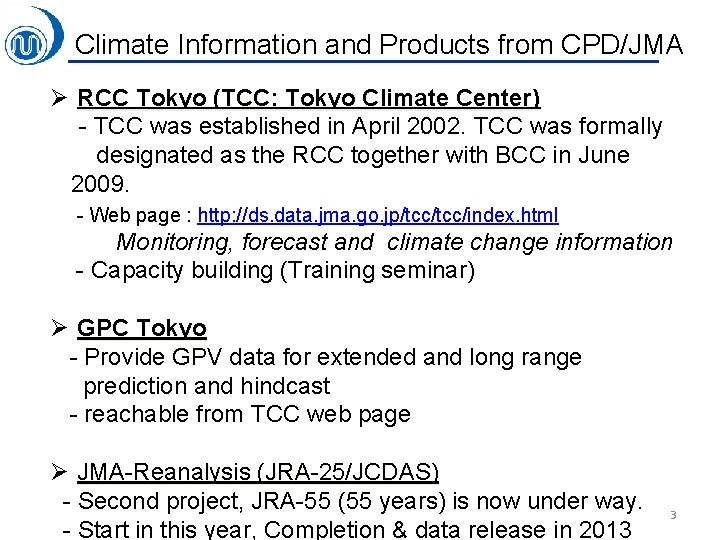 Climate Information and Products from CPD/JMA

➢ RCC Tokyo (TCC: Tokyo Climate Center)
- TCC was established in April 2002. TCC was formally designated as the RCC together with BCC in June 2009.
- Web page : http://ds.data.jma.go.jp/tcc/tcc/index.html
Monitoring, forecast and climate change information
- Capacity building (Training seminar)

➢ GPC Tokyo
- Provide GPV data for extended and long range prediction and hindcast
- reachable from TCC web page

➢ JMA-Reanalysis (JRA-25/JCDAS)
- Second project, JRA-55 (55 years) is now under way.
- Start in this year, Completion & data release in 2013

3